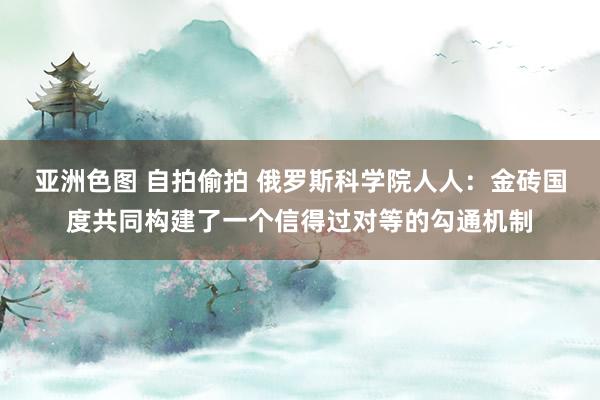 亚洲色图 自拍偷拍 俄罗斯科学院人人：金砖国度共同构建了一个信得过对等的勾通机制